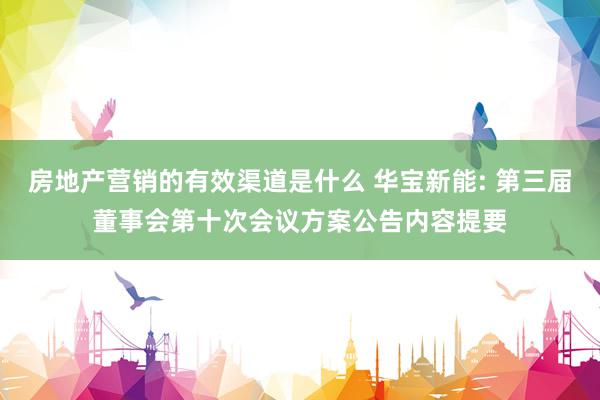 房地产营销的有效渠道是什么 华宝新能: 第三届董事会第十次会议方案公告内容提要